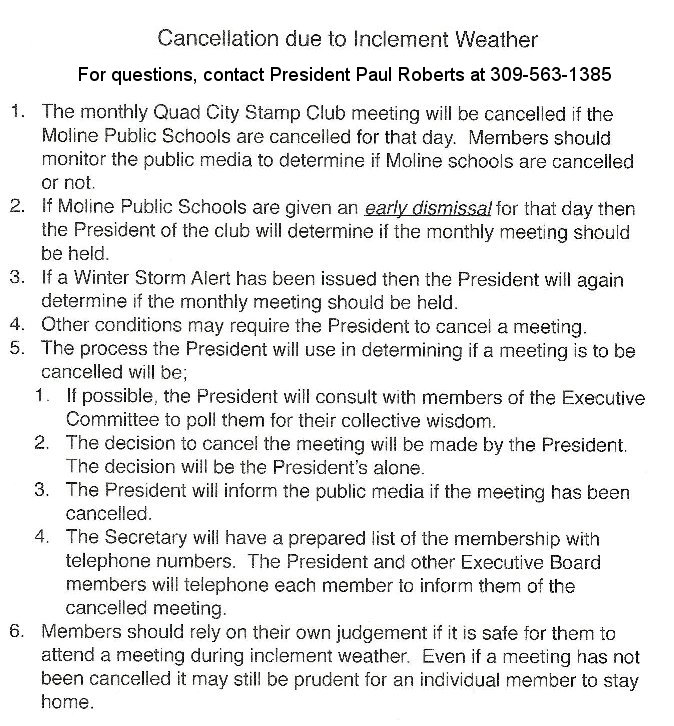 Cancellation due to Inclement Weather

For questions, contact President Paul Roberts at 309-563-1385

1. The monthly Quad City Stamp Club meeting will be cancelled if the Moline Public Schools are cancelled for that day. Members should monitor the public media to determine if Moline schools are cancelled or not.
2. If Moline Public Schools are given an early dismissal for that day then the President of the club will determine if the monthly meeting should be held.
3. If a Winter Storm Alert has been issued then the President will again determine if the monthly meeting should be held.
4. Other conditions may require the President to cancel a meeting.
5. The process the President will use in determining if a meeting is to be cancelled will be;
 1. If possible, the President will consult with members of the Executive Committee to poll them for their collective wisdom.
 2. The decision to cancel the meeting will be made by the President. The decision will be the President's alone.
 3. The President will inform the public media if the meeting has been cancelled.
 4. The Secretary will have a prepared list of the membership with telephone numbers. The President and other Executive Board members will telephone each member to inform them of the cancelled meeting.
6. Members should rely on their own judgement if it is safe for them to attend a meeting during inclement weather. Even if a meeting has not been cancelled it may still be prudent for an individual member to stay home.